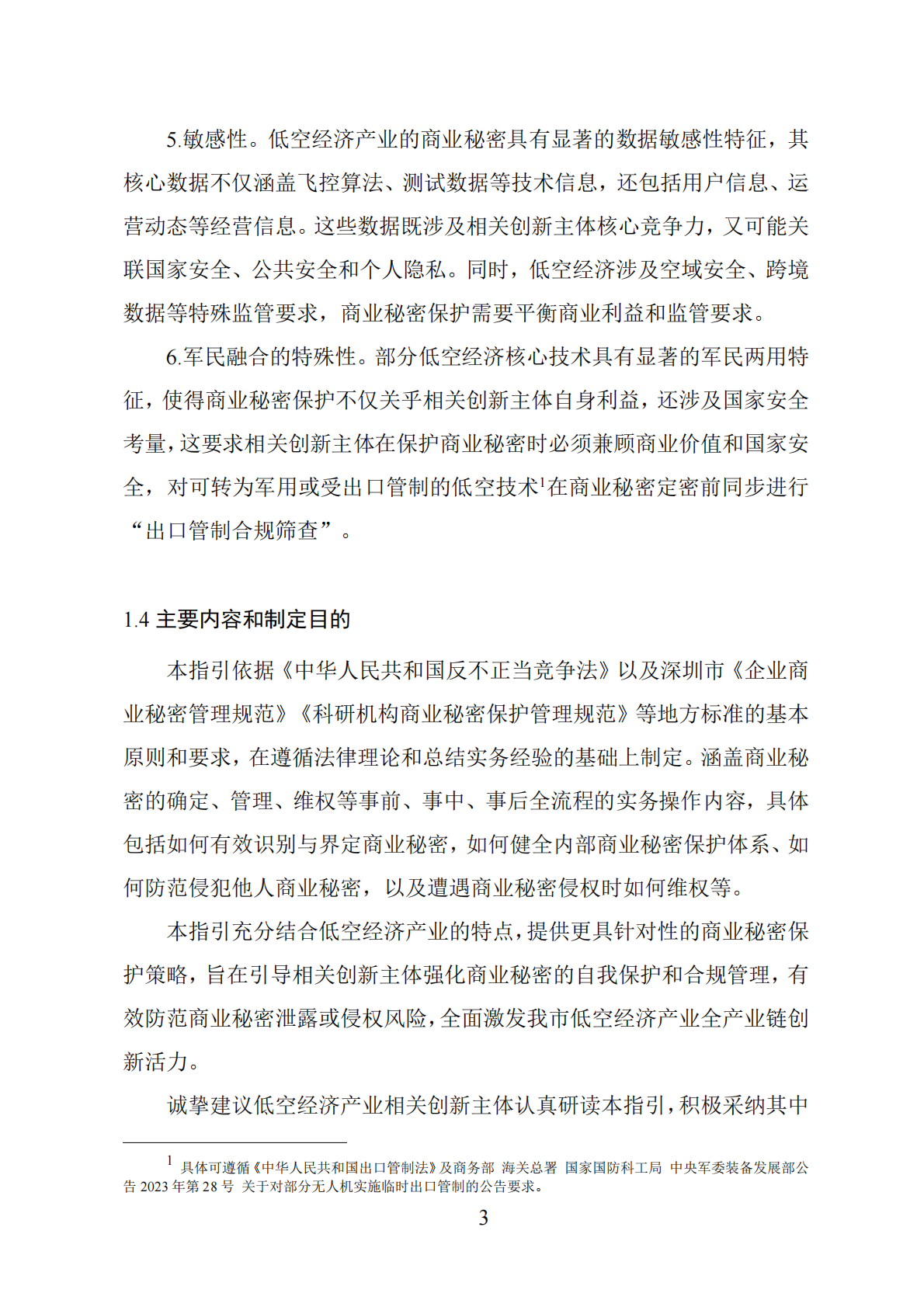 5.敏感性。低空经济产业的商业秘密具有显著的数据敏感性特征，其核心数据不仅涵盖飞控算法、测试数据等技术信息，还包括用户信息、运营动态等经营信息。这些数据既涉及相关创新主体核心竞争力，又可能关联国家安全、公共安全和个人隐私。同时，低空经济涉及空域安全、跨境数据等特殊监管要求，商业秘密保护需要平衡商业利益和监管要求。

6.军民融合的特殊性。部分低空经济核心技术具有显著的军民两用特征，使得商业秘密保护不仅关乎相关创新主体自身利益，还涉及国家安全考量，这要求相关创新主体在保护商业秘密时必须兼顾商业价值和国家安全，对可转为军用或受出口管制的低空技术$^1$在商业秘密定密前同步进行“出口管制合规筛查”。

1.4 主要内容和制定目的

本指引依据《中华人民共和国反不正当竞争法》以及深圳市《企业商业秘密管理规范》《科研机构商业秘密保护管理规范》等地方标准的基本原则和要求，在遵循法律理论和总结实务经验的基础上制定。涵盖商业秘密的确定、管理、维权等事前、事中、事后全流程的实务操作内容，具体包括如何有效识别与界定商业秘密，如何健全内部商业秘密保护体系、如何防范侵犯他人商业秘密，以及遭遇商业秘密侵权时如何维权等。

本指引充分结合低空经济产业的特点，提供更具针对性的商业秘密保护策略，旨在引导相关创新主体强化商业秘密的自我保护和合规管理，有效防范商业秘密泄露或侵权风险，全面激发我市低空经济产业全产业链创新活力。

诚挚建议低空经济产业相关创新主体认真研读本指引，积极采纳其中

$^1$ 具体可遵循《中华人民共和国出口管制法》及商务部 海关总署 国家国防科工局 中央军委装备发展部公告 2023 年第 28 号 关于对部分无人机实施临时出口管制的公告要求。

3